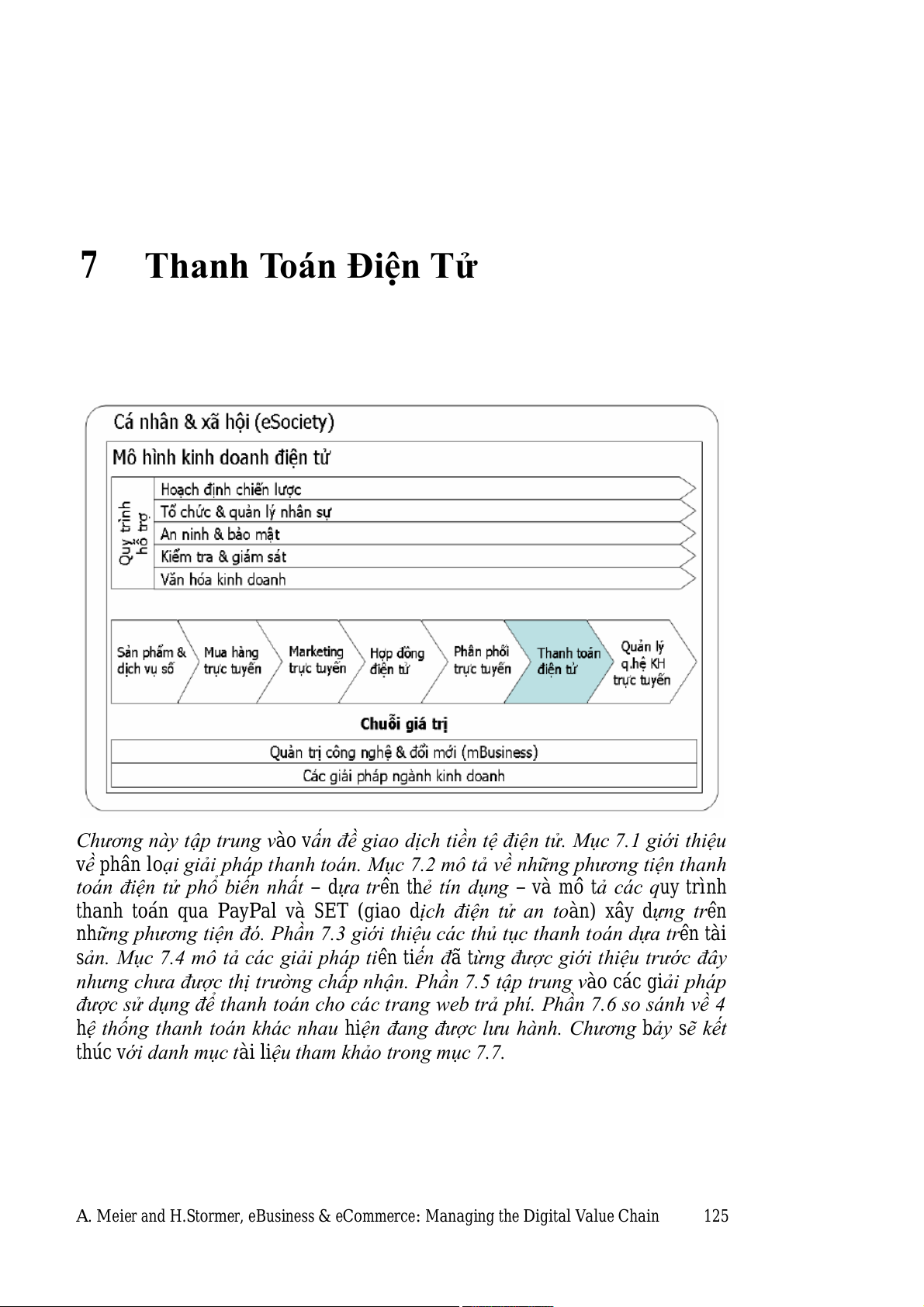 7 Thanh Toán Điện Tử

Cá nhân & xã hội (eSociety)

Mô hình kinh doanh điện tử

Quy trình hỗ trợ

Hoạch định chiến lược

Tổ chức & quản lý nhân sự

An ninh & bảo mật

Kiểm tra & giám sát

Văn hóa kinh doanh

Sản phẩm & dịch vụ số

Mua hàng trực tuyến

Marketing trực tuyến

Hợp đồng điện tử

Phân phối trực tuyến

Thanh toán điện tử

Quản lý q.hệ KH trực tuyến

Chuỗi giá trị

Quản trị công nghệ & đổi mới (mBusiness)

Các giải pháp ngành kinh doanh

Chương này tập trung vào vấn đề giao dịch tiền tệ điện tử. Mục 7.1 giới thiệu về phân loại giải pháp thanh toán. Mục 7.2 mô tả về những phương tiện thanh toán điện tử phổ biến nhất – dựa trên thẻ tín dụng – và mô tả các quy trình thanh toán qua PayPal và SET (giao dịch điện tử an toàn) xây dựng trên những phương tiện đó. Phần 7.3 giới thiệu các thủ tục thanh toán dựa trên tài sản. Mục 7.4 mô tả các giải pháp tiên tiến đã từng được giới thiệu trước đây nhưng chưa được thị trường chấp nhận. Phần 7.5 tập trung vào các giải pháp được sử dụng để thanh toán cho các trang web trả phí. Phần 7.6 so sánh về 4 hệ thống thanh toán khác nhau hiện đang được lưu hành. Chương bảy sẽ kết thúc với danh mục tài liệu tham khảo trong mục 7.7.

A. Meier and H.Stormer, eBusiness & eCommerce: Managing the Digital Value Chain 125